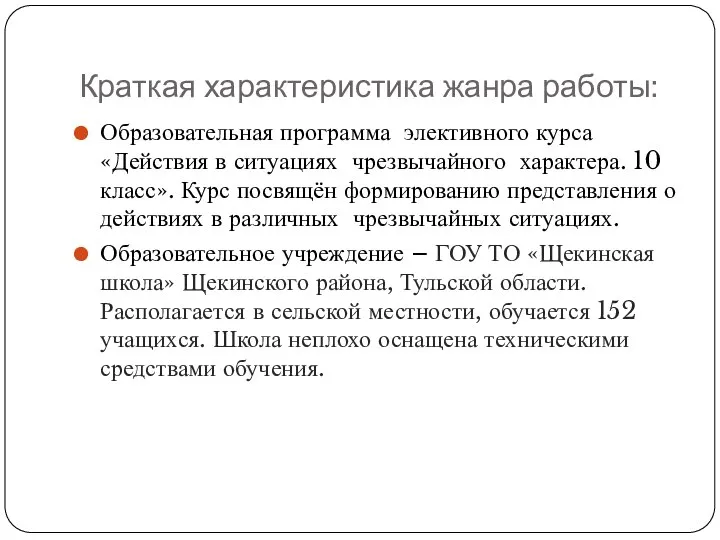 Краткая характеристика жанра работы:

Образовательная программа элективного курса «Действия в ситуациях чрезвычайного характера. 10 класс». Курс посвящён формированию представления о действиях в различных чрезвычайных ситуациях.

Образовательное учреждение – ГОУ ТО «Щекинская школа» Щекинского района, Тульской области. Располагается в сельской местности, обучается 152 учащихся. Школа неплохо оснащена техническими средствами обучения.